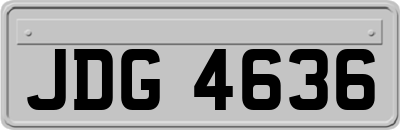 JDG 4636